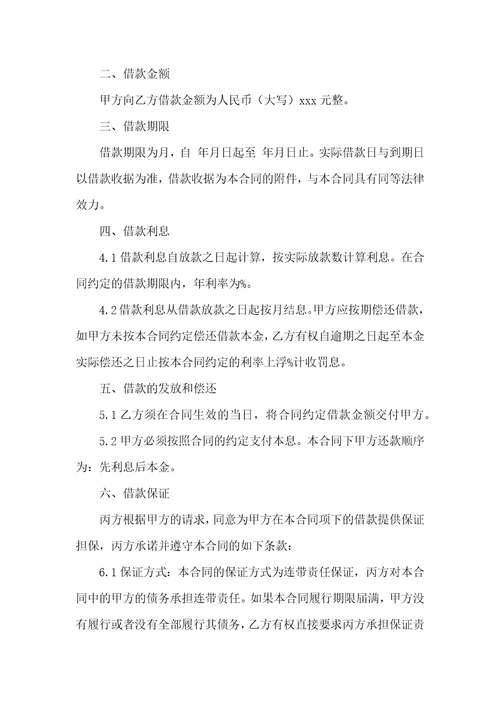 二、借款金额

甲方向乙方借款金额为人民币（大写）xxx 元整。

三、借款期限

借款期限为月，自 年月日起至 年月日止。实际借款日与到期日以借款收据为准，借款收据为本合同的附件，与本合同具有同等法律效力。

四、借款利息

4.1 借款利息自放款之日起计算，按实际放款数计算利息。在合同约定的借款期限内，年利率为%。

4.2 借款利息从借款放款之日起按月结息。甲方应按期偿还借款，如甲方未按本合同约定偿还借款本金，乙方有权自逾期之日起至本金实际偿还之日止按本合同约定的利率上浮%计收罚息。

五、借款的发放和偿还

5.1 乙方须在合同生效的当日，将合同约定借款金额交付甲方。

5.2 甲方必须按照合同的约定支付本息。本合同下甲方还款顺序为：先利息后本金。

六、借款保证

丙方根据甲方的请求，同意为甲方在本合同项下的借款提供保证担保，丙方承诺并遵守本合同的如下条款：

6.1 保证方式：本合同的保证方式为连带责任保证，丙方对本合同中的甲方的债务承担连带责任。如果本合同履行期限届满，甲方没有履行或者没有全部履行其债务，乙方有权直接要求丙方承担保证责